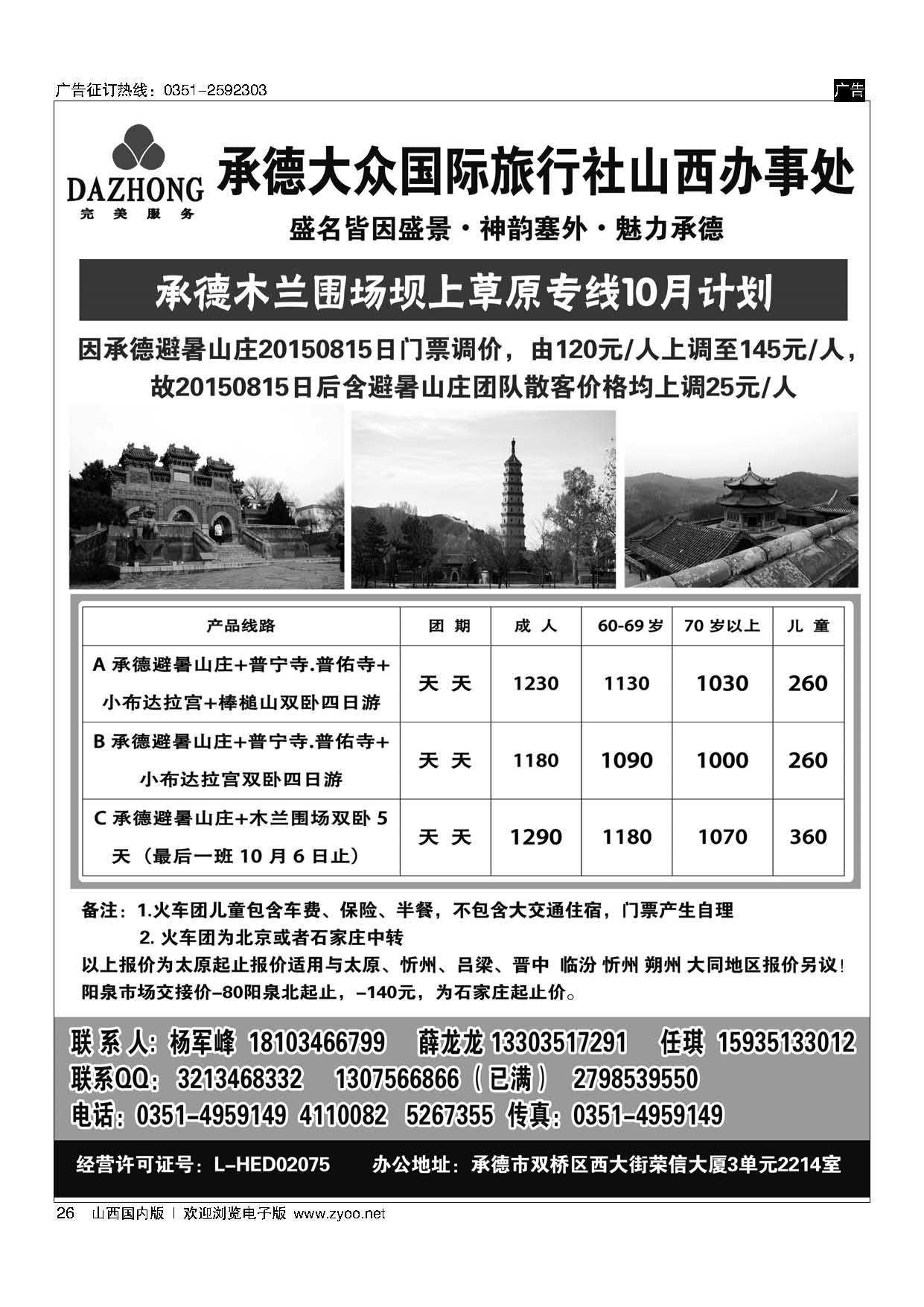 广告征订热线：0351-2592303

广告

DAZHONG
完美服务

承德大众国际旅行社山西办事处

盛名皆因盛景·神韵塞外·魅力承德

承德木兰围场坝上草原专线10月计划

因承德避暑山庄20150815日门票调价，由120元/人上调至145元/人，故20150815日后含避暑山庄团队散客价格均上调25元/人

| 产品线路 | 团 期 | 成 人 | 60-69岁 | 70岁以上 | 儿 童 |
|---|---|---|---|---|---|
| A 承德避暑山庄+普宁寺.普佑寺+小布达拉宫+棒槌山双卧四日游 | 天 天 | 1230 | 1130 | 1030 | 260 |
| B 承德避暑山庄+普宁寺.普佑寺+小布达拉宫双卧四日游 | 天 天 | 1180 | 1090 | 1000 | 260 |
| C 承德避暑山庄+木兰围场双卧 5 天（最后一班 10 月 6 日止） | 天 天 | 1290 | 1180 | 1070 | 360 |

备注：1.火车团儿童包含车费、保险、半餐，不包含大交通住宿，门票产生自理
2. 火车团为北京或者石家庄中转
以上报价为太原起止报价适用与太原、忻州、吕梁、晋中 临汾 忻州 朔州 大同地区报价另议！
阳泉市场交接价-80阳泉北起止，-140元，为石家庄起止价。

联系人：杨军峰 18103466799 薛龙龙 13303517291 任琪 15935133012
联系QQ：3213468332 1307566866（已满） 2798539550
电话：0351-4959149 4110082 5267355 传真：0351-4959149

经营许可证号：L-HED02075 办公地址：承德市双桥区西大街荣信大厦3单元2214室

26 山西国内版 | 欢迎浏览电子版 www.zyoo.net